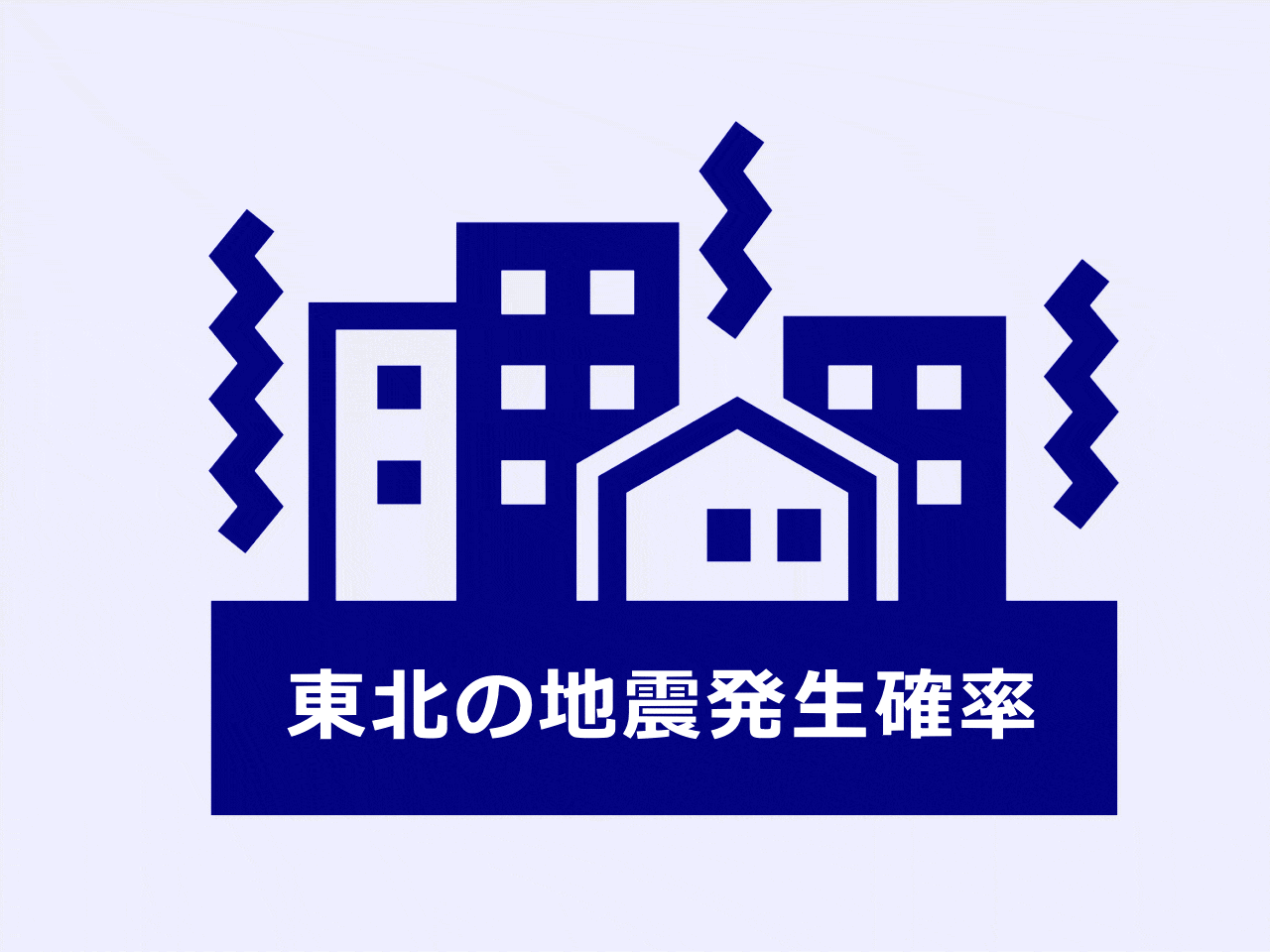 東北の地震発生確率